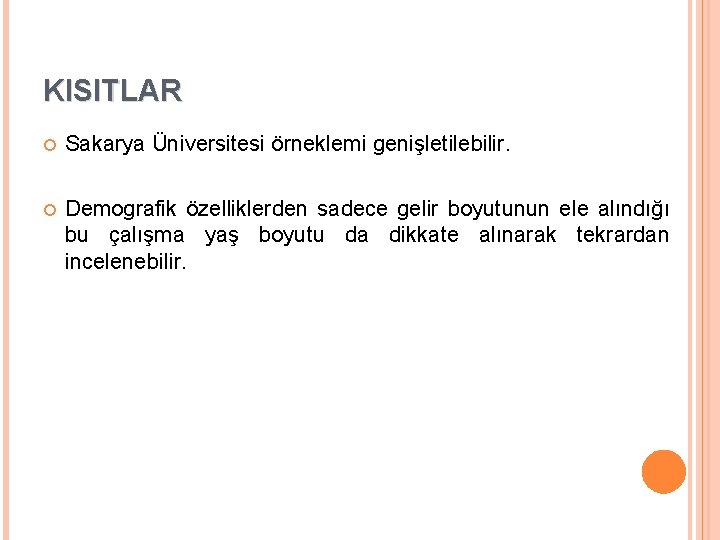 KISITLAR

• Sakarya Üniversitesi örneklemi genişletilebilir.

• Demografik özelliklerden sadece gelir boyutunun ele alındığı bu çalışma yaş boyutu da dikkate alınarak tekrardan incelenebilir.